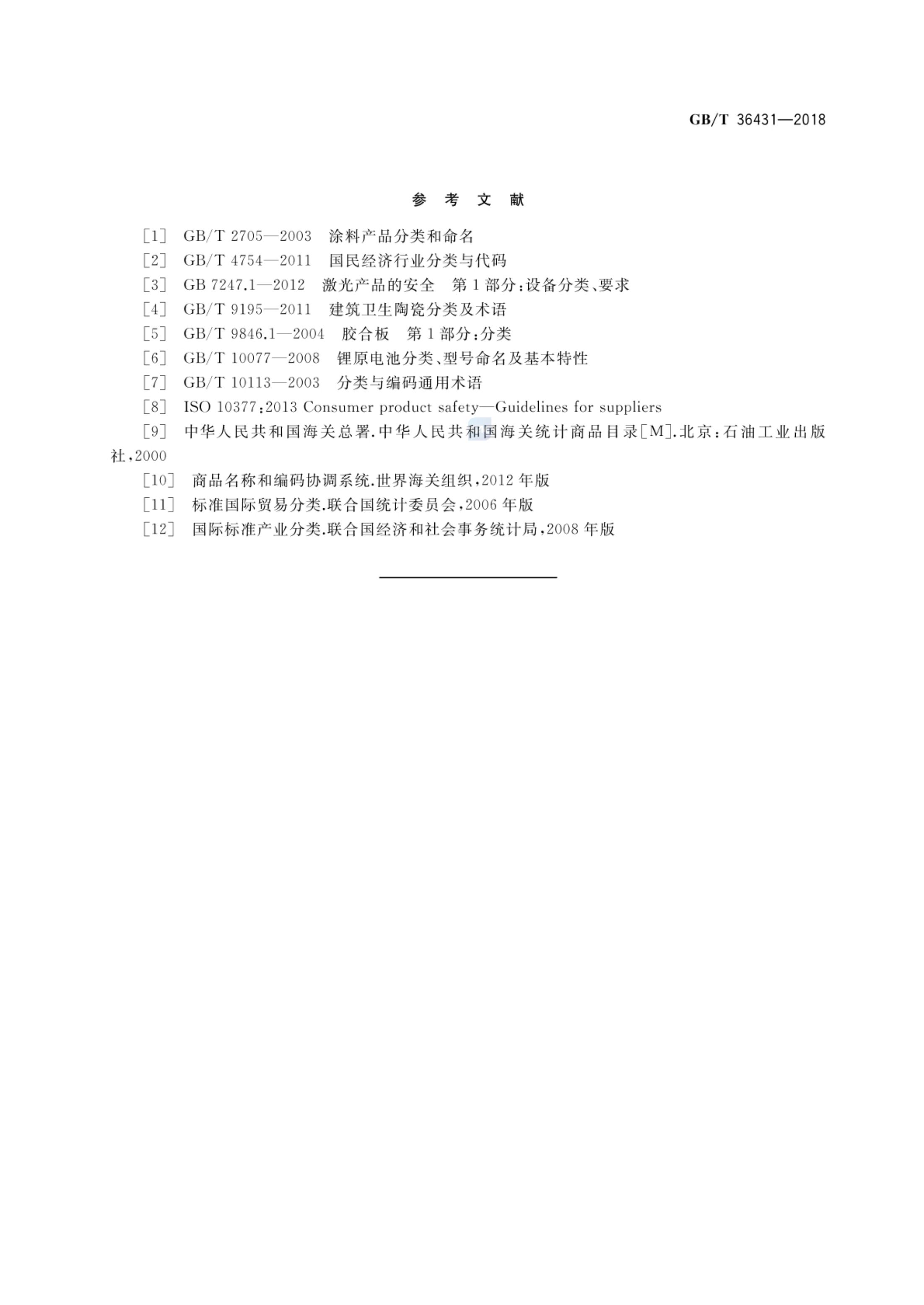 GB/T 36431—2018

参 考 文 献

[1] GB/T 2705—2003 涂料产品分类和命名
[2] GB/T 4754—2011 国民经济行业分类与代码
[3] GB 7247.1—2012 激光产品的安全 第1部分:设备分类、要求
[4] GB/T 9195—2011 建筑卫生陶瓷分类及术语
[5] GB/T 9846.1—2004 胶合板 第1部分:分类
[6] GB/T 10077—2008 锂原电池分类、型号命名及基本特性
[7] GB/T 10113—2003 分类与编码通用术语
[8] ISO 10377:2013 Consumer product safety—Guidelines for suppliers
[9] 中华人民共和国海关总署.中华人民共和国海关统计商品目录[M].北京:石油工业出版社,2000
[10] 商品名称和编码协调系统.世界海关组织,2012年版
[11] 标准国际贸易分类.联合国统计委员会,2006年版
[12] 国际标准产业分类.联合国经济和社会事务统计局,2008年版